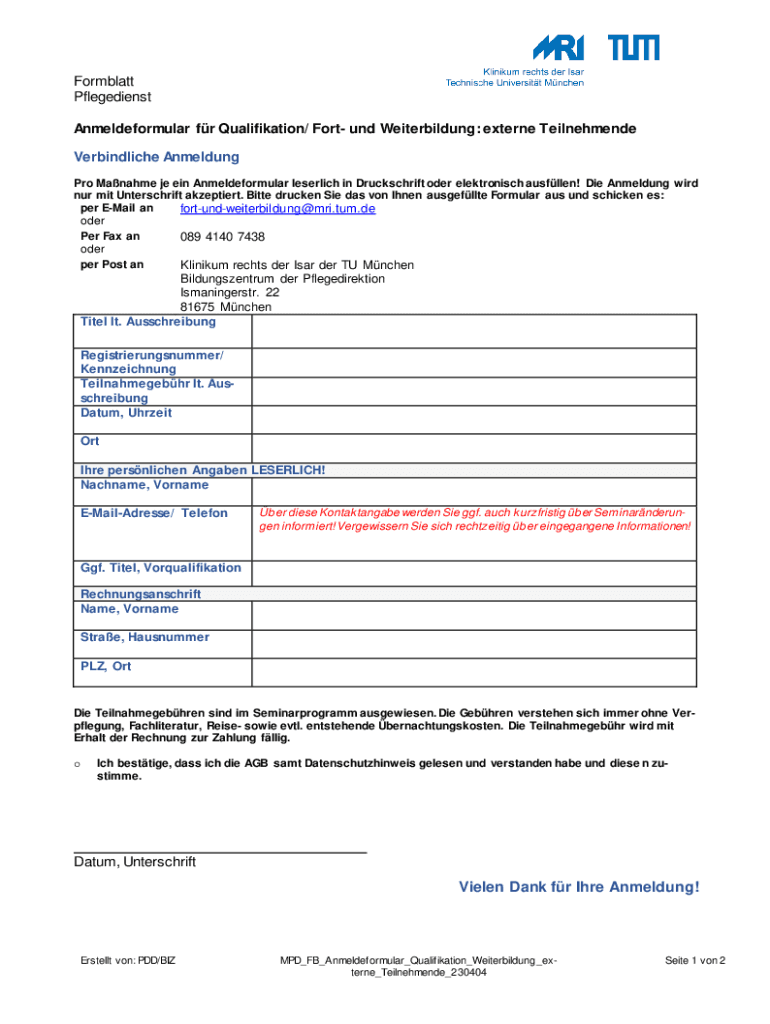 MRI TUM
Klinikum rechts der Isar
Technische Universität München

Formblatt
Pflegedienst

Anmeldeformular für Qualifikation/ Fort- und Weiterbildung: externe Teilnehmende

Verbindliche Anmeldung

Pro Maßnahme je ein Anmeldeformular leserlich in Druckschrift oder elektronisch ausfüllen! Die Anmeldung wird nur mit Unterschrift akzeptiert. Bitte drucken Sie das von Ihnen ausgefüllte Formular aus und schicken es:

per E-Mail an fort-und-weiterbildung@mri.tum.de
oder
Per Fax an 089 4140 7438
oder
per Post an Klinikum rechts der Isar der TU München
Bildungszentrum der Pflegedirektion
Ismaningerstr. 22
81675 München

| Titel lt. Ausschreibung | |
|---|---|
| Registrierungsnummer/ Kennzeichnung | |
| Teilnahmegebühr lt. Ausschreibung | |
| Datum, Uhrzeit | |
| Ort | |
| Ihre persönlichen Angaben LESERLICH! | |
| Nachname, Vorname | |
| E-Mail-Adresse/ Telefon | Über diese Kontaktangabe werden Sie ggf. auch kurzfristig über Seminaränderungen informiert! Vergewissern Sie sich rechtzeitig über eingegangene Informationen! |
| Ggf. Titel, Vorqualifikation | |
| Rechnungsanschrift | |
| Name, Vorname | |
| Straße, Hausnummer | |
| PLZ, Ort | |

Die Teilnahmegebühren sind im Seminarprogramm ausgewiesen. Die Gebühren verstehen sich immer ohne Verpflegung, Fachliteratur, Reise- sowie evtl. entstehende Übernachtungskosten. Die Teilnahmegebühr wird mit Erhalt der Rechnung zur Zahlung fällig.

o Ich bestätige, dass ich die AGB samt Datenschutzhinweis gelesen und verstanden habe und diese n zustimme.

Datum, Unterschrift

Vielen Dank für Ihre Anmeldung!

Erstellt von: PDD/BIZ MPD_FB_Anmeldeformular_Qualifikation_Weiterbildung_externe_Teilnehmende_230404 Seite 1 von 2